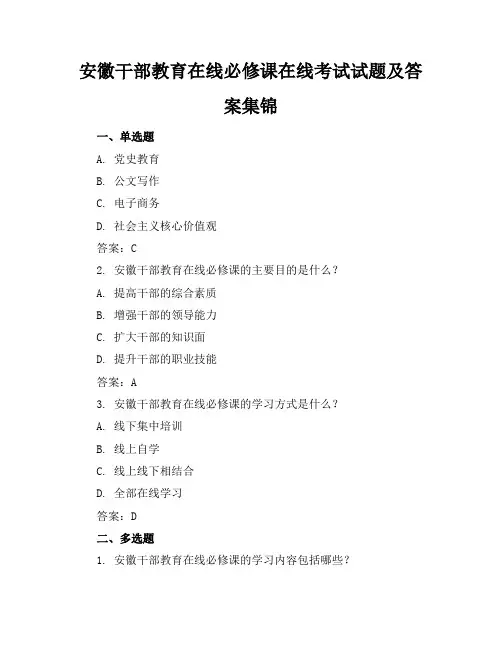 安徽干部教育在线必修课在线考试试题及答案集锦

一、单选题

A. 党史教育

B. 公文写作

C. 电子商务

D. 社会主义核心价值观

答案：C

2. 安徽干部教育在线必修课的主要目的是什么？

A. 提高干部的综合素质

B. 增强干部的领导能力

C. 扩大干部的知识面

D. 提升干部的职业技能

答案：A

3. 安徽干部教育在线必修课的学习方式是什么？

A. 线下集中培训

B. 线上自学

C. 线上线下相结合

D. 全部在线学习

答案：D

二、多选题

1. 安徽干部教育在线必修课的学习内容包括哪些？